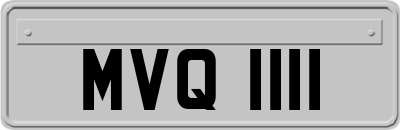 MVQ 1111